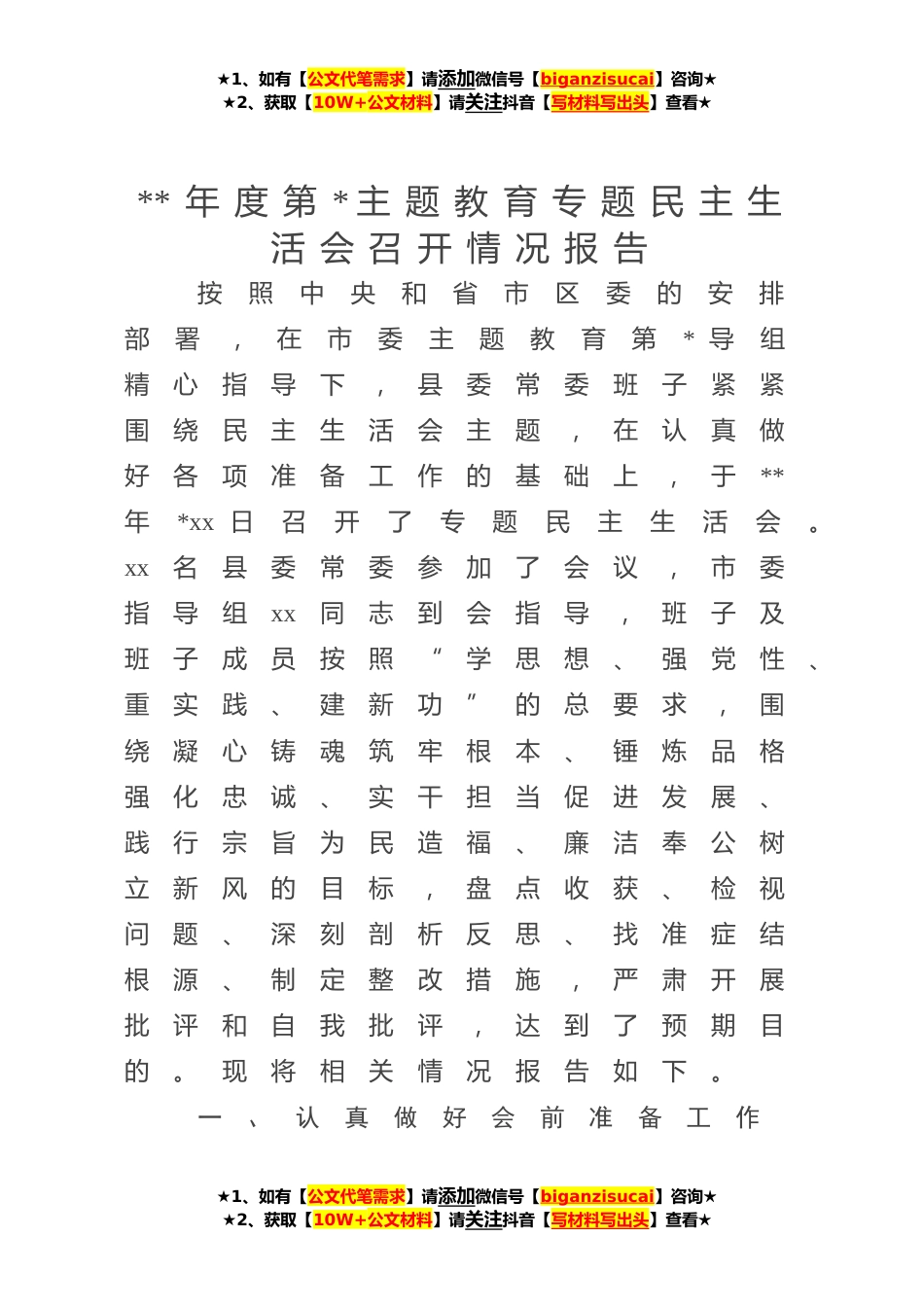 ★1、如有【公文代笔需求】请添加微信号【biganzisucai】咨询★
★2、获取【10W+公文材料】请关注抖音【写材料写出头】查看★

**年度第*主题教育专题民主生活会召开情况报告

按照中央和省市区委的安排部署，在市委主题教育第*导组精心指导下，县委常委班子紧紧围绕民主生活会主题，在认真做好各项准备工作的基础上，于**年*xx日召开了专题民主生活会。xx名县委常委参加了会议，市委指导组xx同志到会指导，班子及班子成员按照“学思想、强党性、重实践、建新功”的总要求，围绕凝心铸魂筑牢根本、锤炼品格强化忠诚、实干担当促进发展、践行宗旨为民造福、廉洁奉公树立新风的目标，盘点收获、检视问题、深刻剖析反思、找准症结根源、制定整改措施，严肃开展批评和自我批评，达到了预期目的。现将相关情况报告如下。

一、认真做好会前准备工作

★1、如有【公文代笔需求】请添加微信号【biganzisucai】咨询★
★2、获取【10W+公文材料】请关注抖音【写材料写出头】查看★